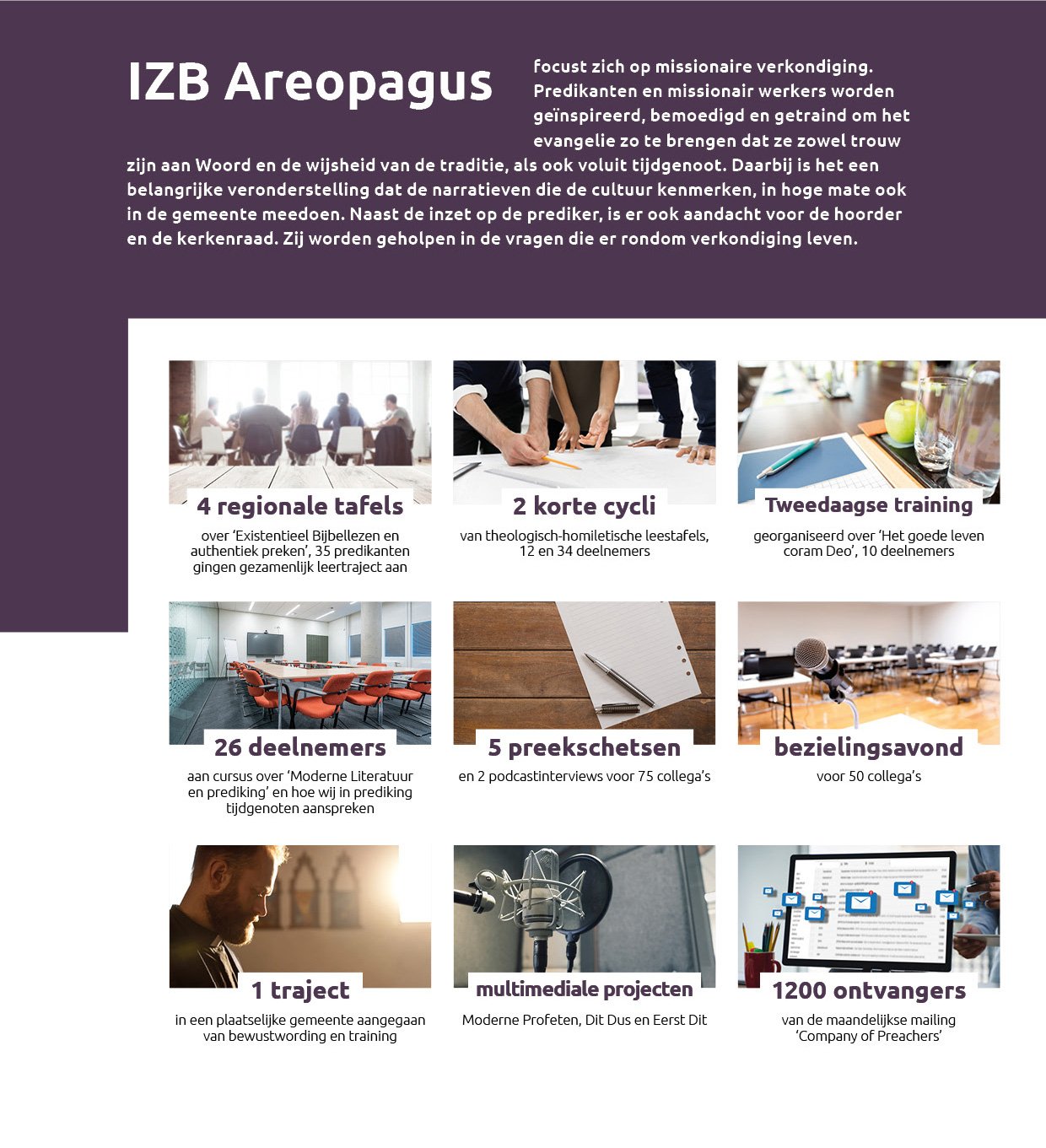 IZB Areopagus focust zich op missionaire verkondiging. Predikanten en missionair werkers worden geïnspireerd, bemoedigd en getraind om het evangelie zo te brengen dat ze zowel trouw zijn aan Woord en de wijsheid van de traditie, als ook voluit tijdgenoot. Daarbij is het een belangrijke veronderstelling dat de narratieven die de cultuur kenmerken, in hoge mate ook in de gemeente meedoen. Naast de inzet op de prediker, is er ook aandacht voor de hoorder en de kerkenraad. Zij worden geholpen in de vragen die er rondom verkondiging leven.

4 regionale tafels

over 'Existentieel Bijbellezen en authentiek preken', 35 predikanten gingen gezamenlijk leertraject aan

2 korte cycli

van theologisch-homiletische leestafels, 12 en 34 deelnemers

Tweedaagse training

georganiseerd over 'Het goede leven coram Deo', 10 deelnemers

26 deelnemers

aan cursus over 'Moderne Literatuur en prediking' en hoe wij in prediking tijdgenoten aanspreken

5 preekschetsen

en 2 podcastinterviews voor 75 collega's

bezielingsavond

voor 50 collega's

1 traject

in een plaatselijke gemeente aangegaan van bewustwording en training

multimediale projecten

Moderne Profeten, Dit Dus en Eerst Dit

1200 ontvangers

van de maandelijkse mailing 'Company of Preachers'